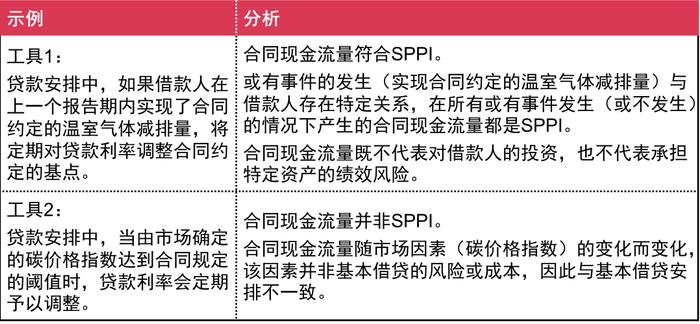 | 示例 | 分析 |
|---|---|
| 工具1：<br>贷款安排中，如果借款人在上一个报告期内实现了合同约定的温室气体减排量，将定期对贷款利率调整合同约定的基点。 | 合同现金流量符合SPPI。<br>或有事件的发生（实现合同约定的温室气体减排量）与借款人存在特定关系，在所有或有事件发生（或不发生）的情况下产生的合同现金流量都是SPPI。<br>合同现金流量既不代表对借款人的投资，也不代表承担特定资产的绩效风险。 |
| 工具2：<br>贷款安排中，当由市场确定的碳价格指数达到合同规定的阈值时，贷款利率会定期予以调整。 | 合同现金流量并非SPPI。<br>合同现金流量随市场因素（碳价格指数）的变化而变化，该因素并非基本借贷的风险或成本，因此与基本借贷安排不一致。 |